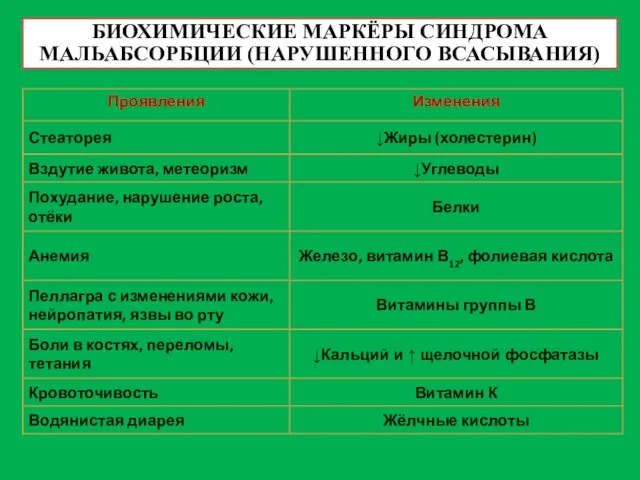 БИОХИМИЧЕСКИЕ МАРКЁРЫ СИНДРОМА МАЛЬАБСОРБЦИИ (НАРУШЕННОГО ВСАСЫВАНИЯ)

| Проявления | Изменения |
|---|---|
| Стеаторея | ↓Жиры (холестерин) |
| Вздутие живота, метеоризм | ↓Углеводы |
| Похудание, нарушение роста, отёки | Белки |
| Анемия | Железо, витамин $B_{12}$, фолиевая кислота |
| Пеллагра с изменениями кожи, нейропатия, язвы во рту | Витамины группы В |
| Боли в костях, переломы, тетания | ↓Кальций и ↑ щелочной фосфатазы |
| Кровоточивость | Витамин К |
| Водянистая диарея | Жёлчные кислоты |